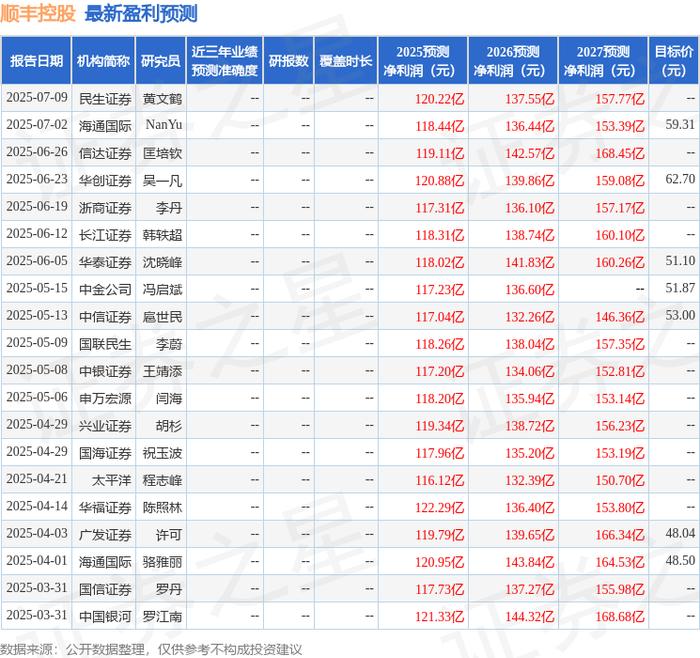 顺丰控股 最新盈利预测

| 报告日期 | 机构简称 | 研究员 | 近三年业绩预测准确度 | 研报数 | 覆盖时长 | 2025预测净利润（元） | 2026预测净利润（元） | 2027预测净利润（元） | 目标价（元） |
|---|---|---|---|---|---|---|---|---|---|
| 2025-07-09 | 民生证券 | 黄文鹤 | -- | -- | -- | 120.22亿 | 137.55亿 | 157.77亿 | -- |
| 2025-07-02 | 海通国际 | NanYu | -- | -- | -- | 118.44亿 | 136.44亿 | 153.39亿 | 59.31 |
| 2025-06-26 | 信达证券 | 匡培钦 | -- | -- | -- | 119.11亿 | 142.57亿 | 168.45亿 | -- |
| 2025-06-23 | 华创证券 | 吴一凡 | -- | -- | -- | 120.88亿 | 139.86亿 | 159.08亿 | 62.70 |
| 2025-06-19 | 浙商证券 | 李丹 | -- | -- | -- | 117.31亿 | 136.10亿 | 157.17亿 | -- |
| 2025-06-12 | 长江证券 | 韩轶超 | -- | -- | -- | 118.31亿 | 138.74亿 | 160.10亿 | -- |
| 2025-06-05 | 华泰证券 | 沈晓峰 | -- | -- | -- | 118.02亿 | 141.83亿 | 160.26亿 | 51.10 |
| 2025-05-15 | 中金公司 | 冯启斌 | -- | -- | -- | 117.23亿 | 136.60亿 | -- | 51.87 |
| 2025-05-13 | 中信证券 | 扈世民 | -- | -- | -- | 117.04亿 | 132.26亿 | 146.36亿 | 53.00 |
| 2025-05-09 | 国联民生 | 李蔚 | -- | -- | -- | 118.26亿 | 138.04亿 | 157.35亿 | -- |
| 2025-05-08 | 中银证券 | 王靖添 | -- | -- | -- | 117.20亿 | 134.06亿 | 152.81亿 | -- |
| 2025-05-06 | 申万宏源 | 闫海 | -- | -- | -- | 118.20亿 | 135.94亿 | 153.14亿 | -- |
| 2025-04-29 | 兴业证券 | 胡杉 | -- | -- | -- | 119.34亿 | 138.72亿 | 156.23亿 | -- |
| 2025-04-29 | 国海证券 | 祝玉波 | -- | -- | -- | 117.96亿 | 135.20亿 | 153.19亿 | -- |
| 2025-04-21 | 太平洋 | 程志峰 | -- | -- | -- | 116.12亿 | 132.39亿 | 150.70亿 | -- |
| 2025-04-14 | 华福证券 | 陈照林 | -- | -- | -- | 122.29亿 | 136.40亿 | 153.80亿 | -- |
| 2025-04-03 | 广发证券 | 许可 | -- | -- | -- | 119.79亿 | 139.65亿 | 166.34亿 | 48.04 |
| 2025-04-01 | 海通国际 | 骆雅丽 | -- | -- | -- | 120.95亿 | 143.84亿 | 164.53亿 | 48.50 |
| 2025-03-31 | 国信证券 | 罗丹 | -- | -- | -- | 117.73亿 | 137.27亿 | 155.98亿 | -- |
| 2025-03-31 | 中国银河 | 罗江南 | -- | -- | -- | 121.33亿 | 144.32亿 | 168.68亿 | -- |

数据来源：公开数据整理，仅供参考不构成投资建议